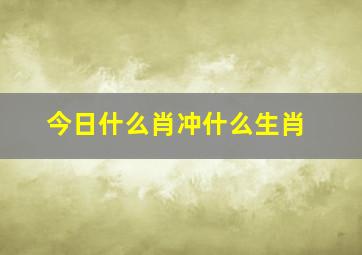 今日什么肖冲什么生肖